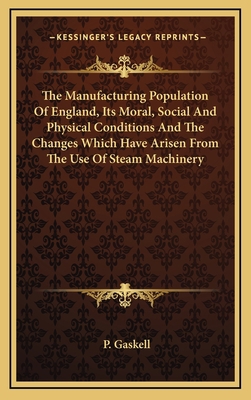 —KESSINGER'S LEGACY REPRINTS—

The Manufacturing Population Of England, Its Moral, Social And Physical Conditions And The Changes Which Have Arisen From The Use Of Steam Machinery

P. Gaskell